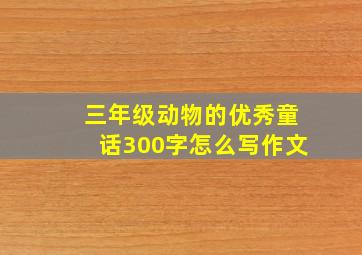 三年级动物的优秀童话300字怎么写作文